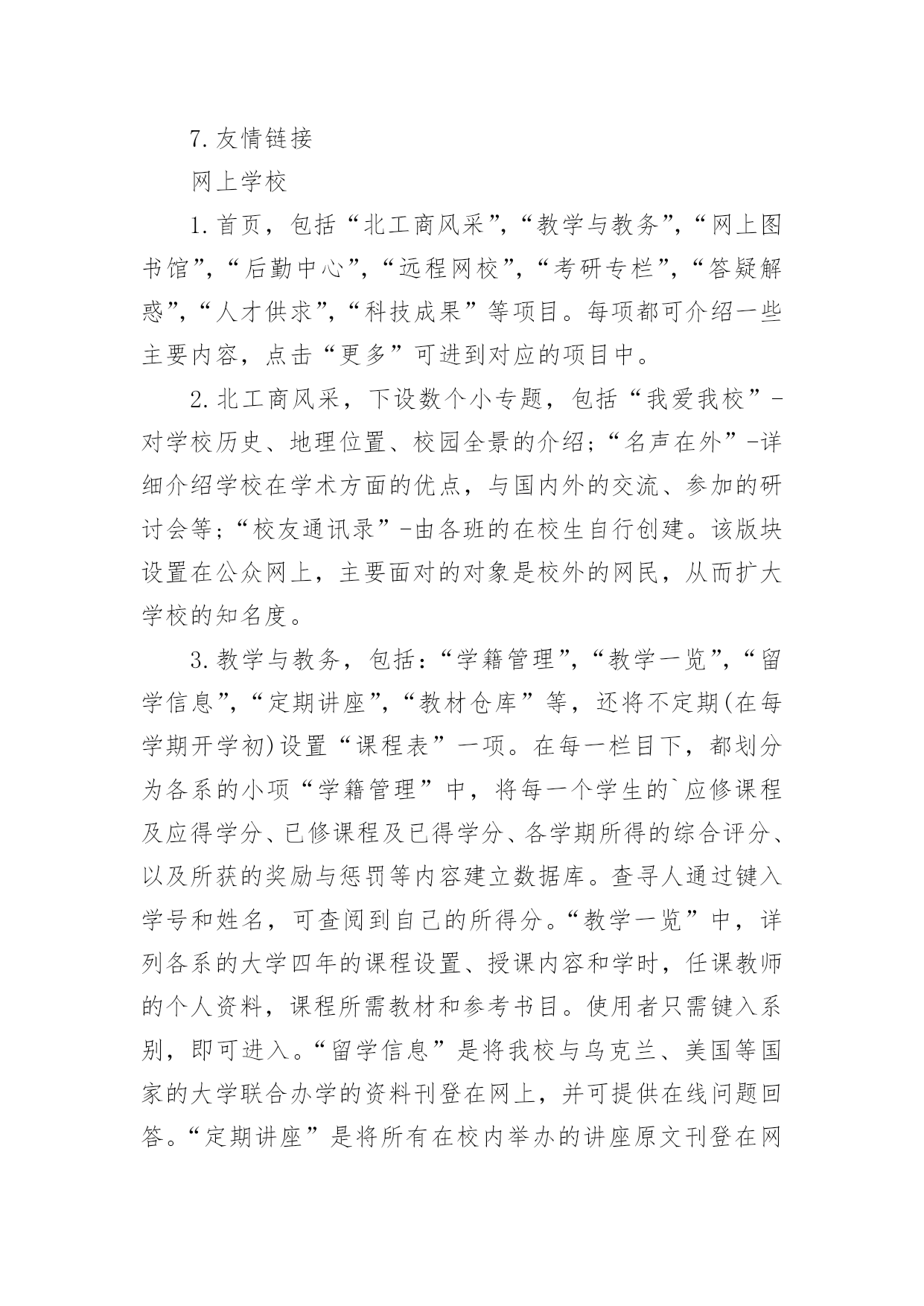 7.友情链接

网上学校

1.首页，包括“北工商风采”，“教学与教务”，“网上图书馆”，“后勤中心”，“远程网校”，“考研专栏”，“答疑解惑”，“人才供求”，“科技成果”等项目。每项都可介绍一些主要内容，点击“更多”可进到对应的项目中。

2.北工商风采，下设数个小专题，包括“我爱我校”-对学校历史、地理位置、校园全景的介绍；“名声在外”-详细介绍学校在学术方面的优点，与国内外的交流、参加的研讨会等；“校友通讯录”-由各班的在校生自行创建。该版块设置在公众网上，主要面对的对象是校外的网民，从而扩大学校的知名度。

3.教学与教务，包括：“学籍管理”，“教学一览”，“留学信息”，“定期讲座”，“教材仓库”等，还将不定期(在每学期开学初)设置“课程表”一项。在每一栏目下，都划分为各系的小项“学籍管理”中，将每一个学生的`应修课程及应得学分、已修课程及已得学分、各学期所得的综合评分、以及所获的奖励与惩罚等内容建立数据库。查寻人通过键入学号和姓名，可查阅到自己的所得分。“教学一览”中，详列各系的大学四年的课程设置、授课内容和学时，任课教师的个人资料，课程所需教材和参考书目。使用者只需键入系别，即可进入。“留学信息”是将我校与乌克兰、美国等国家的大学联合办学的资料刊登在网上，并可提供在线问题回答。“定期讲座”是将所有在校内举办的讲座原文刊登在网